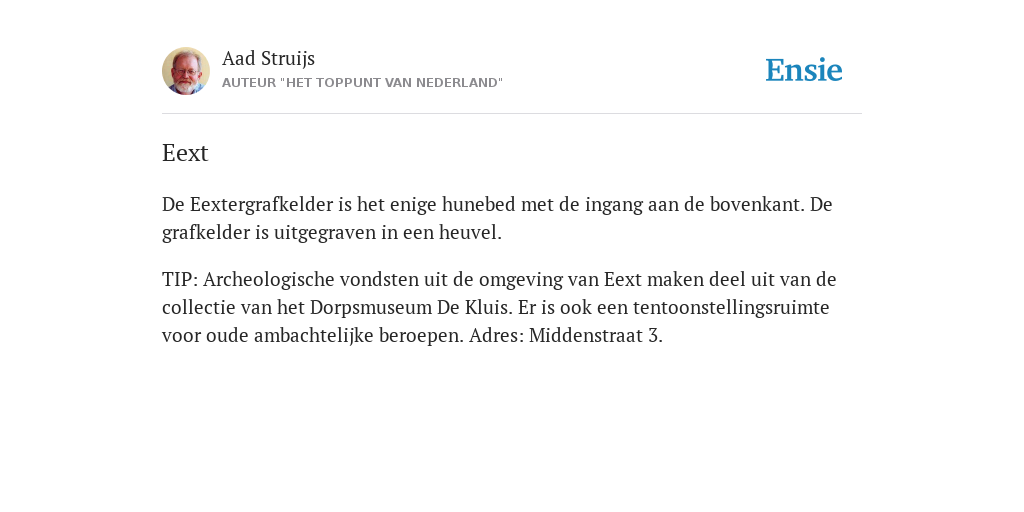 Aad Struijs
AUTEUR "HET TOPPUNT VAN NEDERLAND"

Ensie

Eext

De Eextergrafkelder is het enige hunebed met de ingang aan de bovenkant. De grafkelder is uitgegraven in een heuvel.

TIP: Archeologische vondsten uit de omgeving van Eext maken deel uit van de collectie van het Dorpsmuseum De Kluis. Er is ook een tentoonstellingsruimte voor oude ambachtelijke beroepen. Adres: Middenstraat 3.